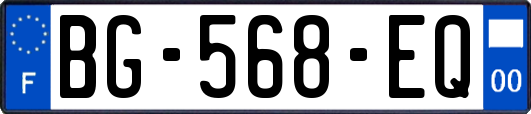 F
BG-568-EQ
00